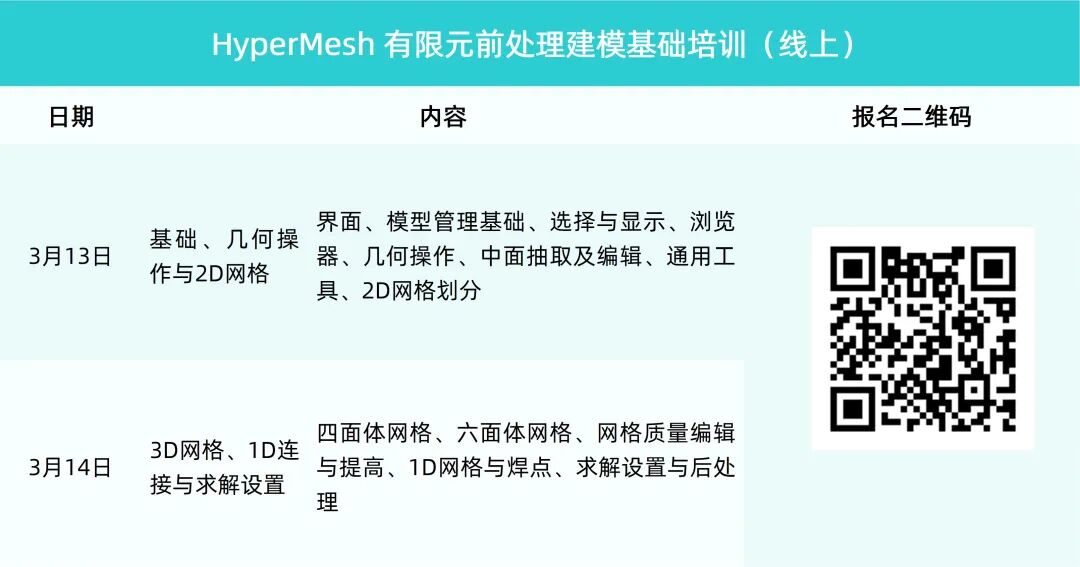 HyperMesh 有限元前处理建模基础培训（线上）

| 日期 | | 内容 | 报名二维码 |
|---|---|---|---|
| 3月13日 | 基础、几何操作与2D网格 | 界面、模型管理基础、选择与显示、浏览器、几何操作、中面抽取及编辑、通用工具、2D网格划分 | |
| 3月14日 | 3D网格、1D连接与求解设置 | 四面体网格、六面体网格、网格质量编辑与提高、1D网格与焊点、求解设置与后处理 | |